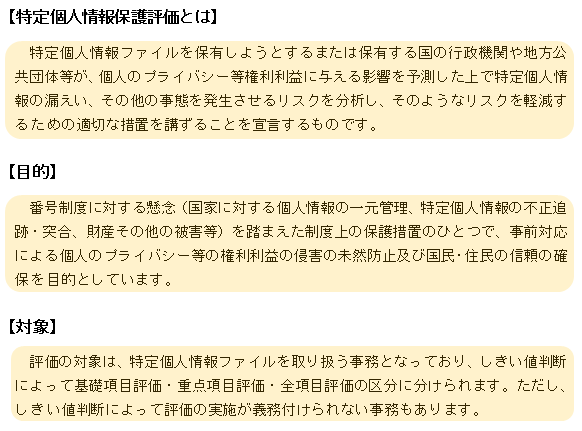 【特定個人情報保護評価とは】

特定個人情報ファイルを保有しようとするまたは保有する国の行政機関や地方公共団体等が、個人のプライバシー等権利利益に与える影響を予測した上で特定個人情報の漏えい、その他の事態を発生させるリスクを分析し、そのようなリスクを軽減するための適切な措置を講ずることを宣言するものです。

【目的】

番号制度に対する懸念（国家に対する個人情報の一元管理、特定個人情報の不正追跡・突合、財産その他の被害等）を踏まえた制度上の保護措置のひとつで、事前対応による個人のプライバシー等の権利利益の侵害の未然防止及び国民・住民の信頼の確保を目的としています。

【対象】

評価の対象は、特定個人情報ファイルを取り扱う事務となっており、しきい値判断によって基礎項目評価・重点項目評価・全項目評価の区分に分けられます。ただし、しきい値判断によって評価の実施が義務付けられない事務もあります。